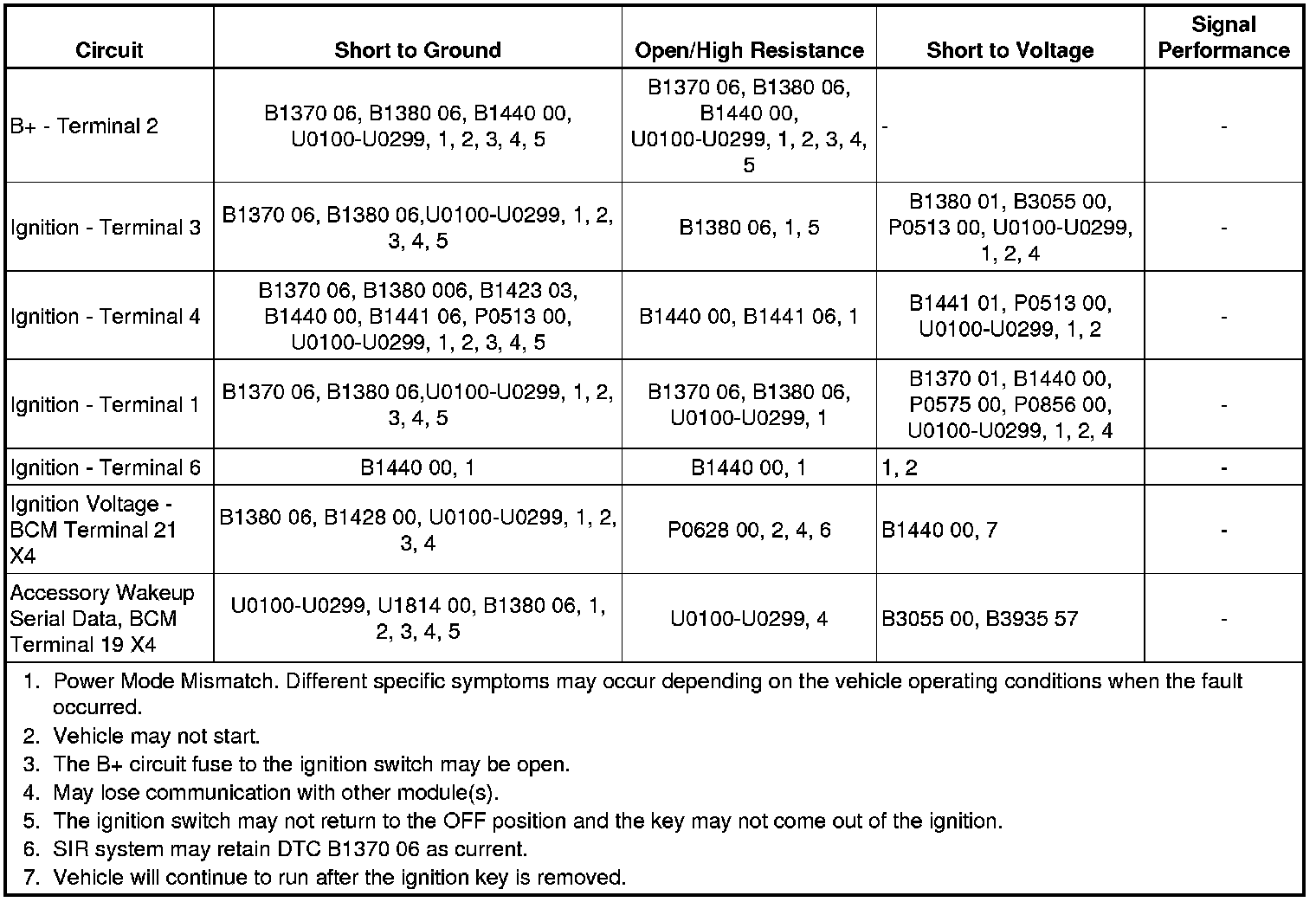 | Circuit | Short to Ground | Open/High Resistance | Short to Voltage | Signal Performance |
|---|---|---|---|---|
| B+ - Terminal 2 | B1370 06, B1380 06, B1440 00, U0100-U0299, 1, 2, 3, 4, 5 | B1370 06, B1380 06, B1440 00, U0100-U0299, 1, 2, 3, 4, 5 | - | - |
| Ignition - Terminal 3 | B1370 06, B1380 06,U0100-U0299, 1, 2, 3, 4, 5 | B1380 06, 1, 5 | B1380 01, B3055 00, P0513 00, U0100-U0299, 1, 2, 4 | - |
| Ignition - Terminal 4 | B1370 06, B1380 006, B1423 03, B1440 00, B1441 06, P0513 00, U0100-U0299, 1, 2, 3, 4, 5 | B1440 00, B1441 06, 1 | B1441 01, P0513 00, U0100-U0299, 1, 2 | - |
| Ignition - Terminal 1 | B1370 06, B1380 06,U0100-U0299, 1, 2, 3, 4, 5 | B1370 06, B1380 06, U0100-U0299, 1 | B1370 01, B1440 00, P0575 00, P0856 00, U0100-U0299, 1, 2, 4 | - |
| Ignition - Terminal 6 | B1440 00, 1 | B1440 00, 1 | 1, 2 | - |
| Ignition Voltage - BCM Terminal 21 X4 | B1380 06, B1428 00, U0100-U0299, 1, 2, 3, 4 | P0628 00, 2, 4, 6 | B1440 00, 7 | - |
| Accessory Wakeup Serial Data, BCM Terminal 19 X4 | U0100-U0299, U1814 00, B1380 06, 1, 2, 3, 4, 5 | U0100-U0299, 4 | B3055 00, B3935 57 | - |

1. Power Mode Mismatch. Different specific symptoms may occur depending on the vehicle operating conditions when the fault occurred.
2. Vehicle may not start.
3. The B+ circuit fuse to the ignition switch may be open.
4. May lose communication with other module(s).
5. The ignition switch may not return to the OFF position and the key may not come out of the ignition.
6. SIR system may retain DTC B1370 06 as current.
7. Vehicle will continue to run after the ignition key is removed.